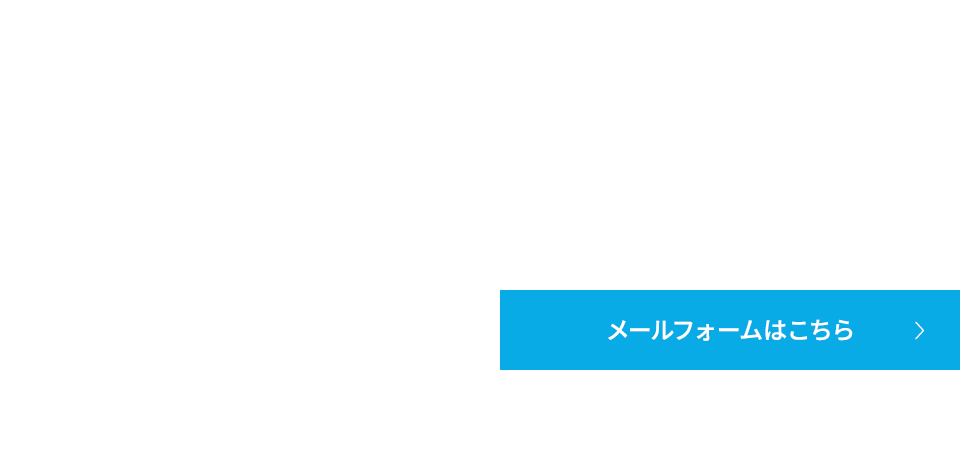 メールフォームはこちら